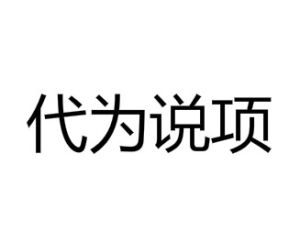 代为说项